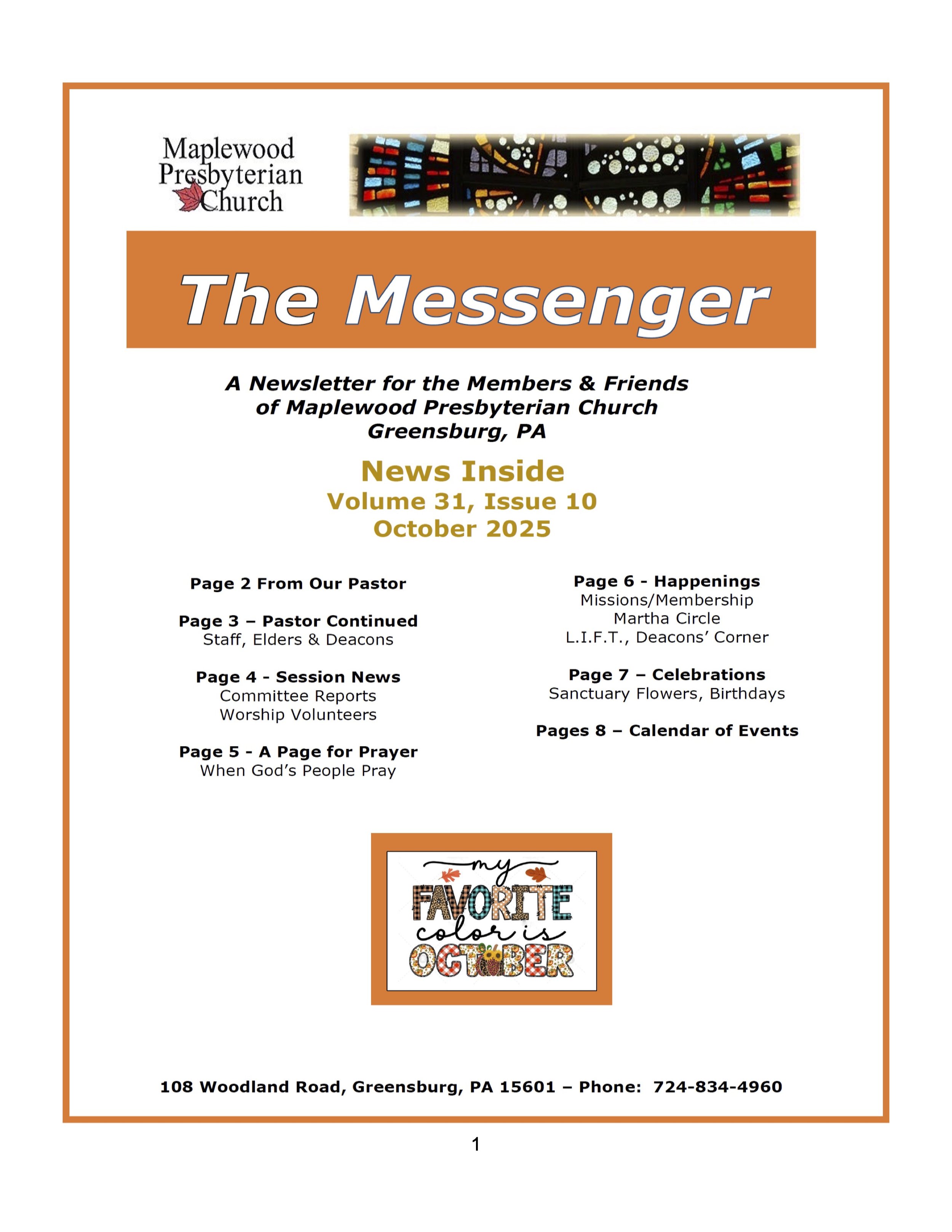 Maplewood Presbyterian Church

The Messenger

A Newsletter for the Members & Friends of Maplewood Presbyterian Church Greensburg, PA

News Inside
Volume 31, Issue 10
October 2025

Page 2 From Our Pastor

Page 3 – Pastor Continued
Staff, Elders & Deacons

Page 4 - Session News
Committee Reports
Worship Volunteers

Page 5 - A Page for Prayer
When God's People Pray

Page 6 - Happenings
Missions/Membership
Martha Circle
L.I.F.T., Deacons' Corner

Page 7 – Celebrations
Sanctuary Flowers, Birthdays

Pages 8 – Calendar of Events

my FAVORITE color is OCTOBER

108 Woodland Road, Greensburg, PA 15601 – Phone: 724-834-4960

1